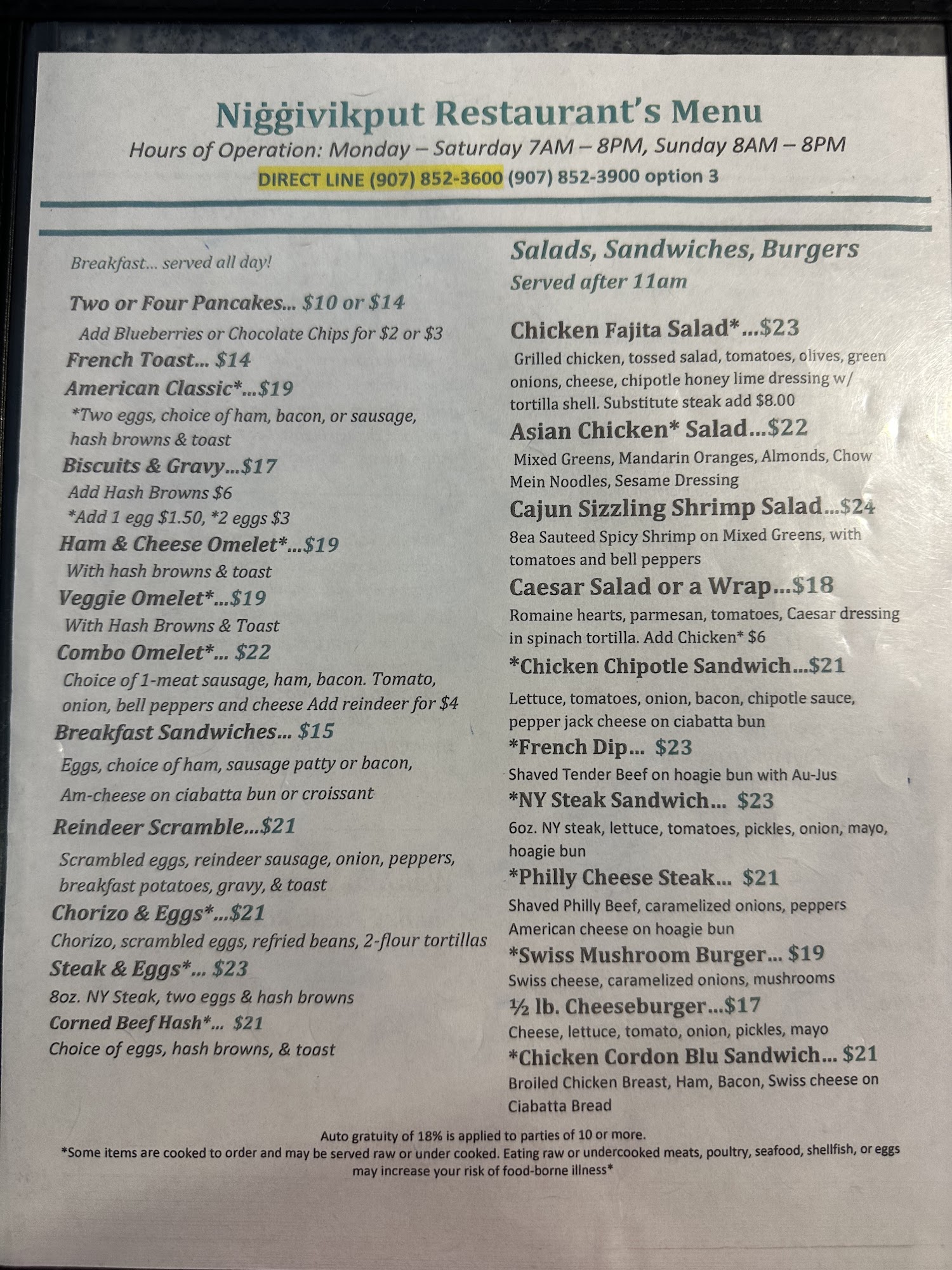 Niġġivikput Restaurant's Menu

Hours of Operation: Monday – Saturday 7AM – 8PM, Sunday 8AM – 8PM

DIRECT LINE (907) 852-3600 (907) 852-3900 option 3

Breakfast... served all day!

Two or Four Pancakes... $10 or $14

Add Blueberries or Chocolate Chips for $2 or $3

French Toast... $14

American Classic*...$19

*Two eggs, choice of ham, bacon, or sausage, hash browns & toast

Biscuits & Gravy...$17

Add Hash Browns $6

*Add 1 egg $1.50, *2 eggs $3

Ham & Cheese Omelet*...$19

With hash browns & toast

Veggie Omelet*...$19

With Hash Browns & Toast

Combo Omelet*... $22

Choice of 1-meat sausage, ham, bacon. Tomato, onion, bell peppers and cheese Add reindeer for $4

Breakfast Sandwiches... $15

Eggs, choice of ham, sausage patty or bacon, Am-cheese on ciabatta bun or croissant

Reindeer Scramble...$21

Scrambled eggs, reindeer sausage, onion, peppers, breakfast potatoes, gravy, & toast

Chorizo & Eggs*...$21

Chorizo, scrambled eggs, refried beans, 2-flour tortillas

Steak & Eggs*... $23

8oz. NY Steak, two eggs & hash browns

Corned Beef Hash*... $21

Choice of eggs, hash browns, & toast

Salads, Sandwiches, Burgers

Served after 11am

Chicken Fajita Salad*...$23

Grilled chicken, tossed salad, tomatoes, olives, green onions, cheese, chipotle honey lime dressing w/ tortilla shell. Substitute steak add $8.00

Asian Chicken* Salad...$22

Mixed Greens, Mandarin Oranges, Almonds, Chow Mein Noodles, Sesame Dressing

Cajun Sizzling Shrimp Salad...$24

8ea Sauteed Spicy Shrimp on Mixed Greens, with tomatoes and bell peppers

Caesar Salad or a Wrap...$18

Romaine hearts, parmesan, tomatoes, Caesar dressing in spinach tortilla. Add Chicken* $6

*Chicken Chipotle Sandwich...$21

Lettuce, tomatoes, onion, bacon, chipotle sauce, pepper jack cheese on ciabatta bun

*French Dip... $23

Shaved Tender Beef on hoagie bun with Au-Jus

*NY Steak Sandwich... $23

6oz. NY steak, lettuce, tomatoes, pickles, onion, mayo, hoagie bun

*Philly Cheese Steak... $21

Shaved Philly Beef, caramelized onions, peppers American cheese on hoagie bun

*Swiss Mushroom Burger... $19

Swiss cheese, caramelized onions, mushrooms

½ lb. Cheeseburger...$17

Cheese, lettuce, tomato, onion, pickles, mayo

*Chicken Cordon Blu Sandwich... $21

Broiled Chicken Breast, Ham, Bacon, Swiss cheese on Ciabatta Bread

Auto gratuity of 18% is applied to parties of 10 or more.

*Some items are cooked to order and may be served raw or under cooked. Eating raw or undercooked meats, poultry, seafood, shellfish, or eggs may increase your risk of food-borne illness*